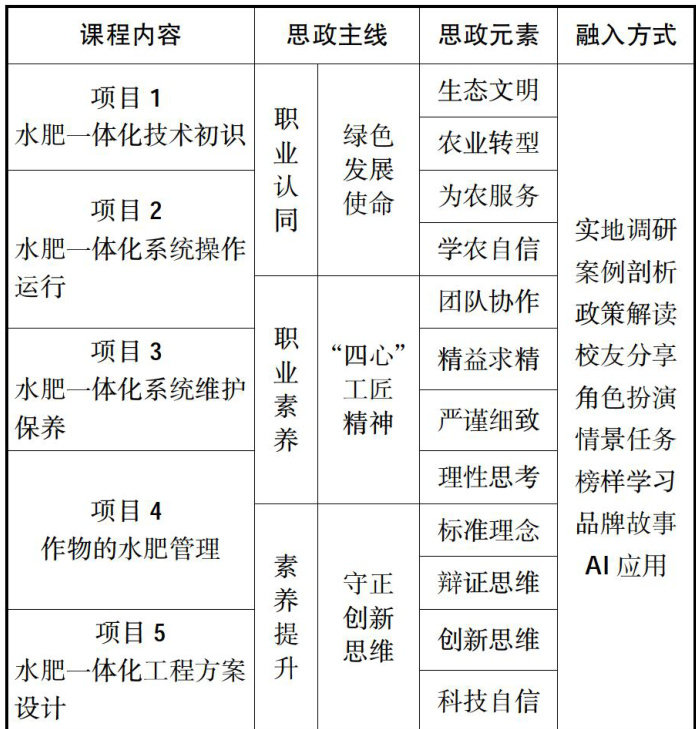 | 课程内容 | 思政主线 | | 思政元素 | 融入方式 |
|---|---|---|---|---|
| 项目 1 水肥一体化技术初识 | 职业认同 | 绿色发展使命 | 生态文明 | 实地调研 案例剖析 政策解读 校友分享 角色扮演 情景任务 榜样学习 品牌故事 AI 应用 |
| | | | 农业转型 | |
| 项目 2 水肥一体化系统操作运行 | | | 为农服务 | |
| | | | 学农自信 | |
| | 职业素养 | “四心”工匠精神 | 团队协作 | |
| 项目 3 水肥一体化系统维护保养 | | | 精益求精 | |
| | | | 严谨细致 | |
| 项目 4 作物的水肥管理 | | | 理性思考 | |
| | 素养提升 | 守正创新思维 | 标准理念 | |
| | | | 辩证思维 | |
| 项目 5 水肥一体化工程方案设计 | | | 创新思维 | |
| | | | 科技自信 | |